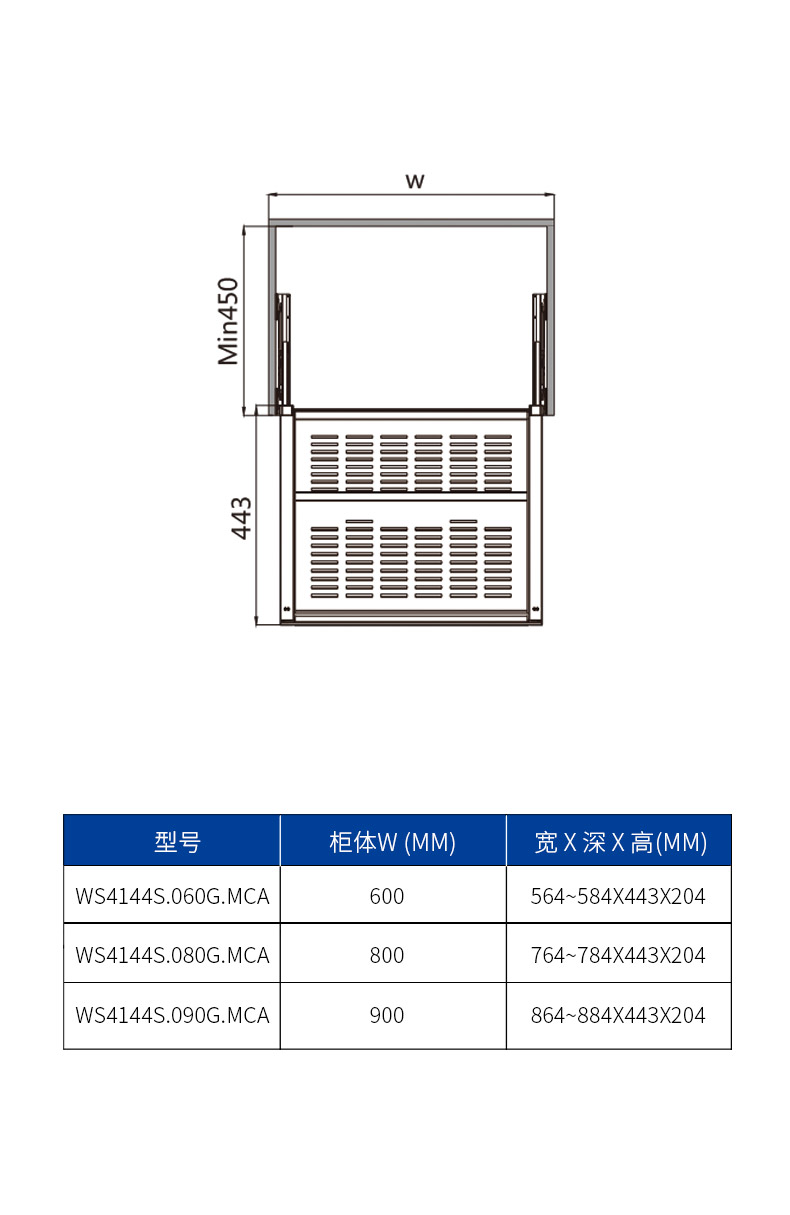 w

Min450

443

| 型号 | 柜体W (MM) | 宽 X 深 X 高(MM) |
|---|---|---|
| WS4144S.060G.MCA | 600 | 564~584X443X204 |
| WS4144S.080G.MCA | 800 | 764~784X443X204 |
| WS4144S.090G.MCA | 900 | 864~884X443X204 |